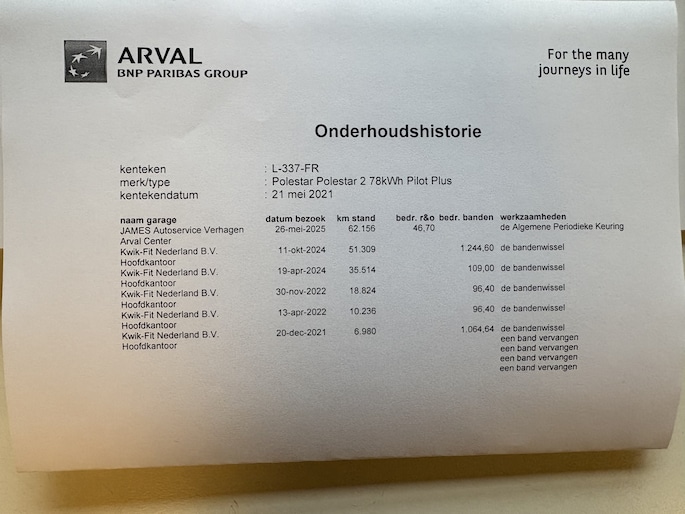 ARVAL
BNP PARIBAS GROUP

For the many
journeys in life

Onderhoudshistorie

kenteken : L-337-FR
merk/type : Polestar Polestar 2 78kWh Pilot Plus
kentekendatum : 21 mei 2021

| naam garage | datum bezoek | km stand | bedr. r&o | bedr. banden | werkzaamheden |
|---|---|---|---|---|---|
| JAMES Autoservice Verhagen Arval Center | 26-mei-2025 | 62.156 | 46,70 | | de Algemene Periodieke Keuring |
| Kwik-Fit Nederland B.V. Hoofdkantoor | 11-okt-2024 | 51.309 | | 1.244,60 | de bandenwissel |
| Kwik-Fit Nederland B.V. Hoofdkantoor | 19-apr-2024 | 35.514 | | 109,00 | de bandenwissel |
| Kwik-Fit Nederland B.V. Hoofdkantoor | 30-nov-2022 | 18.824 | | 96,40 | de bandenwissel |
| Kwik-Fit Nederland B.V. Hoofdkantoor | 13-apr-2022 | 10.236 | | 96,40 | de bandenwissel |
| Kwik-Fit Nederland B.V. Hoofdkantoor | 20-dec-2021 | 6.980 | | 1.064,64 | de bandenwissel een band vervangen een band vervangen een band vervangen een band vervangen |